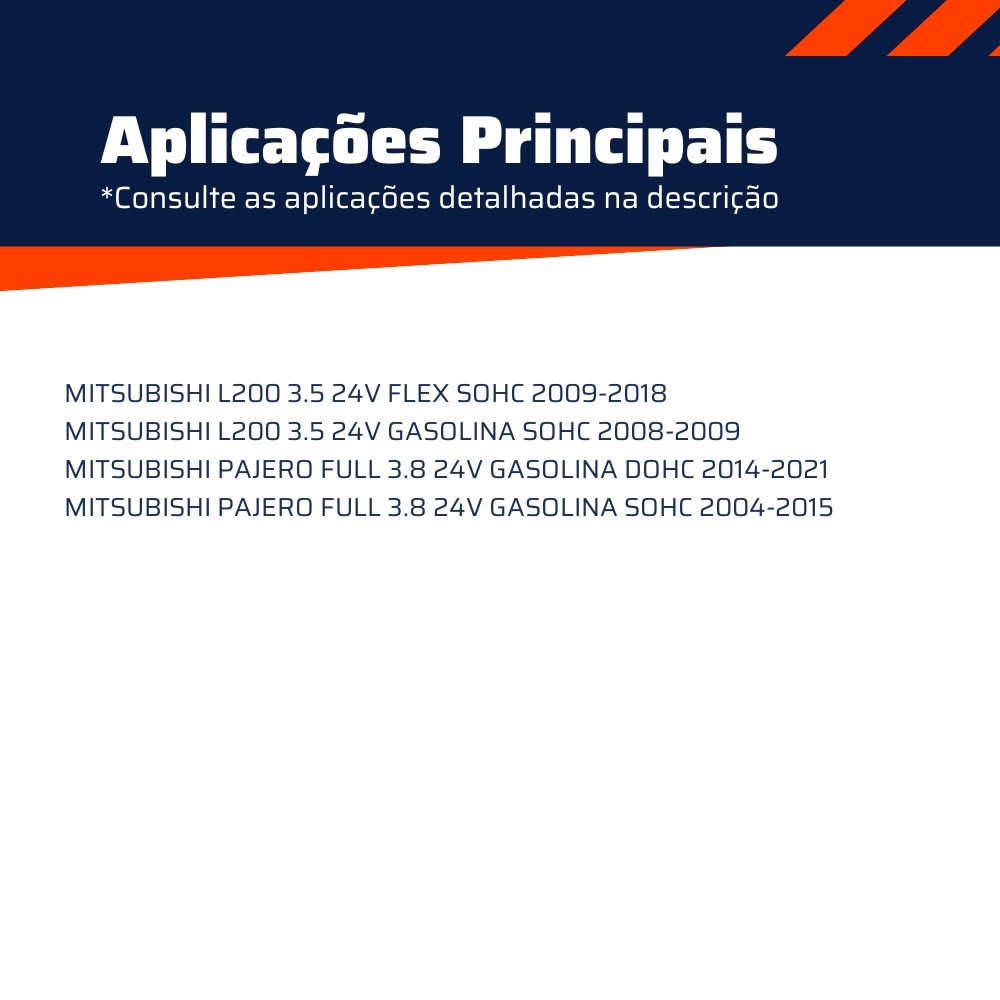 Aplicações Principais
*Consulte as aplicações detalhadas na descrição

MITSUBISHI L200 3.5 24V FLEX SOHC 2009-2018
MITSUBISHI L200 3.5 24V GASOLINA SOHC 2008-2009
MITSUBISHI PAJERO FULL 3.8 24V GASOLINA DOHC 2014-2021
MITSUBISHI PAJERO FULL 3.8 24V GASOLINA SOHC 2004-2015